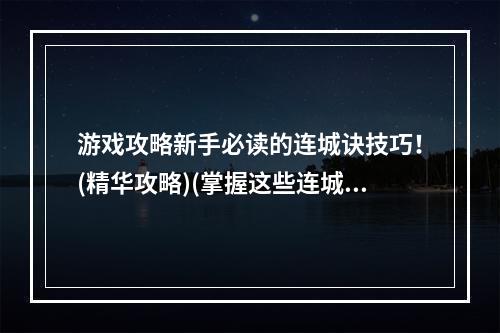 游戏攻略新手必读的连城诀技巧！(精华攻略)(掌握这些连城...